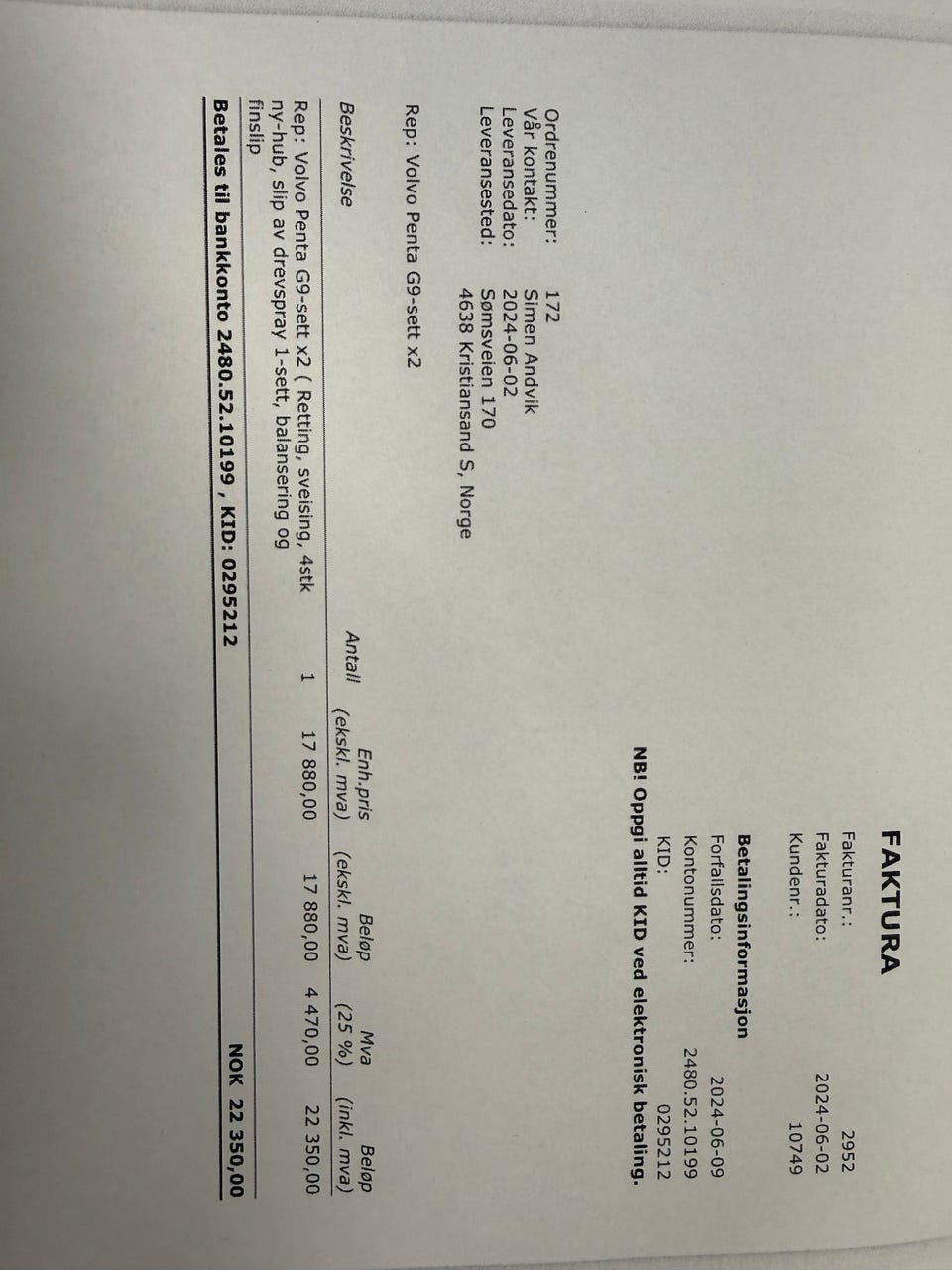 FAKTURA

Fakturanr.: 2952
Fakturadato: 2024-06-02
Kundenr.: 10749

Betalingsinformasjon
Forfallsdato: 2024-06-09
Kontonummer: 2480.52.10199
KID: 0295212

NB! Oppgi alltid KID ved elektronisk betaling.

Ordrenummer: 172
Vår kontakt: Simen Andvik
Leveransedato: 2024-06-02
Leveransested: Sømsveien 170
4638 Kristiansand S, Norge

Rep: Volvo Penta G9-sett x2

| Beskrivelse | Antall | Enh.pris (ekskl. mva) | Beløp (ekskl. mva) | Mva (25 %) | Beløp (inkl. mva) |
|---|---|---|---|---|---|
| Rep: Volvo Penta G9-sett x2 ( Retting, sveising, 4stk ny-hub, slip av drevspray 1-sett, balansering og finslip | 1 | 17 880,00 | 17 880,00 | 4 470,00 | 22 350,00 |

Betales til bankkonto 2480.52.10199 , KID: 0295212 NOK 22 350,00